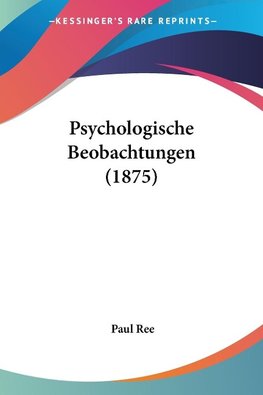 —KESSINGER'S RARE REPRINTS—

Psychologische Beobachtungen (1875)

Paul Ree